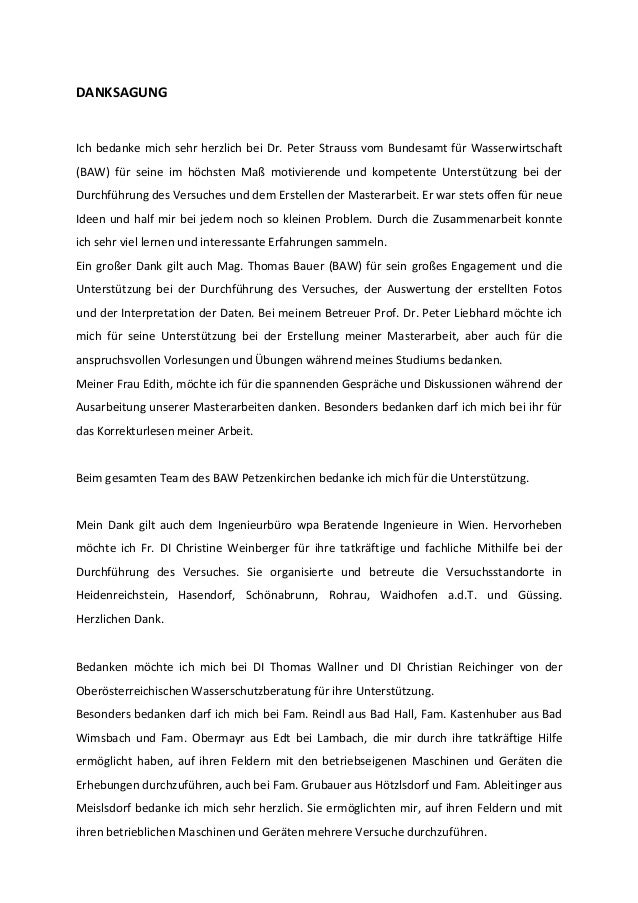 DANKSAGUNG

Ich bedanke mich sehr herzlich bei Dr. Peter Strauss vom Bundesamt für Wasserwirtschaft (BAW) für seine im höchsten Maß motivierende und kompetente Unterstützung bei der Durchführung des Versuches und dem Erstellen der Masterarbeit. Er war stets offen für neue Ideen und half mir bei jedem noch so kleinen Problem. Durch die Zusammenarbeit konnte ich sehr viel lernen und interessante Erfahrungen sammeln.
Ein großer Dank gilt auch Mag. Thomas Bauer (BAW) für sein großes Engagement und die Unterstützung bei der Durchführung des Versuches, der Auswertung der erstellten Fotos und der Interpretation der Daten. Bei meinem Betreuer Prof. Dr. Peter Liebhard möchte ich mich für seine Unterstützung bei der Erstellung meiner Masterarbeit, aber auch für die anspruchsvollen Vorlesungen und Übungen während meines Studiums bedanken.
Meiner Frau Edith, möchte ich für die spannenden Gespräche und Diskussionen während der Ausarbeitung unserer Masterarbeiten danken. Besonders bedanken darf ich mich bei ihr für das Korrekturlesen meiner Arbeit.

Beim gesamten Team des BAW Petzenkirchen bedanke ich mich für die Unterstützung.

Mein Dank gilt auch dem Ingenieurbüro wpa Beratende Ingenieure in Wien. Hervorheben möchte ich Fr. DI Christine Weinberger für ihre tatkräftige und fachliche Mithilfe bei der Durchführung des Versuches. Sie organisierte und betreute die Versuchsstandorte in Heidenreichstein, Hasendorf, Schönabrunn, Rohrau, Waidhofen a.d.T. und Güssing. Herzlichen Dank.

Bedanken möchte ich mich bei DI Thomas Wallner und DI Christian Reichinger von der Oberösterreichischen Wasserschutzberatung für ihre Unterstützung.
Besonders bedanken darf ich mich bei Fam. Reindl aus Bad Hall, Fam. Kastenhuber aus Bad Wimsbach und Fam. Obermayr aus Edt bei Lambach, die mir durch ihre tatkräftige Hilfe ermöglicht haben, auf ihren Feldern mit den betriebseigenen Maschinen und Geräten die Erhebungen durchzuführen, auch bei Fam. Grubauer aus Hötzlsdorf und Fam. Ableitinger aus Meislsdorf bedanke ich mich sehr herzlich. Sie ermöglichten mir, auf ihren Feldern und mit ihren betrieblichen Maschinen und Geräten mehrere Versuche durchzuführen.